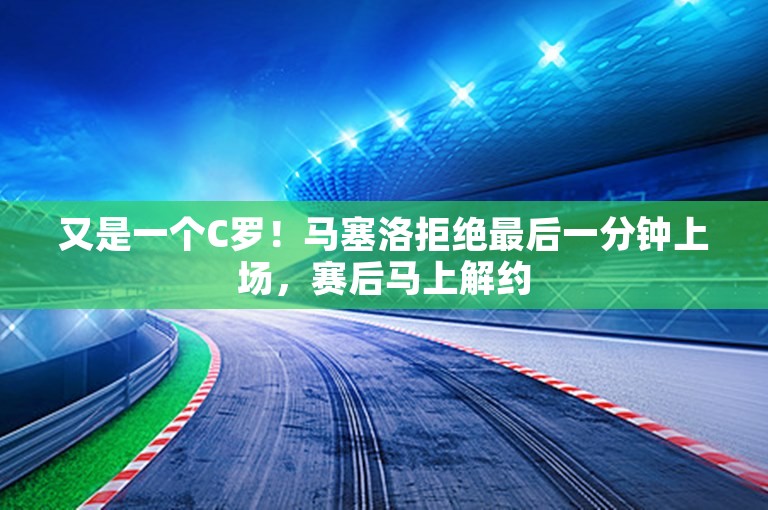 又是一个C罗！马塞洛拒绝最后一分钟上场，赛后马上解约